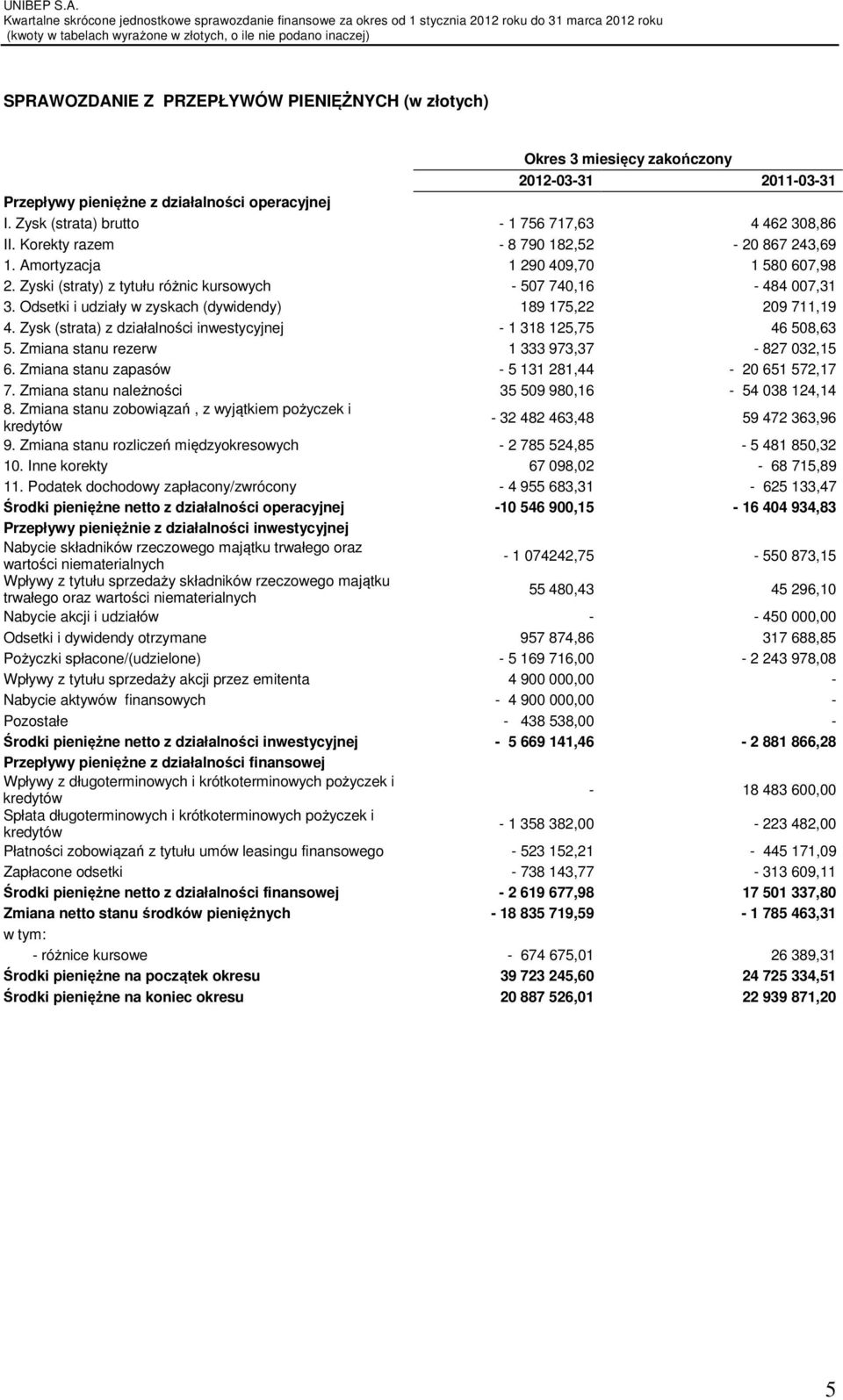 UNIBEP S.A.
Kwartalne skrócone jednostkowe sprawozdanie finansowe za okres od 1 stycznia 2012 roku do 31 marca 2012 roku
(kwoty w tabelach wyrażone w złotych, o ile nie podano inaczej)

SPRAWOZDANIE Z PRZEPŁYWÓW PIENIĘŻNYCH (w złotych)

| | Okres 3 miesięcy zakończony | |
|---|---|---|
| | 2012-03-31 | 2011-03-31 |
| Przepływy pieniężne z działalności operacyjnej | | |
| I. Zysk (strata) brutto | - 1 756 717,63 | 4 462 308,86 |
| II. Korekty razem | - 8 790 182,52 | - 20 867 243,69 |
| 1. Amortyzacja | 1 290 409,70 | 1 580 607,98 |
| 2. Zyski (straty) z tytułu różnic kursowych | - 507 740,16 | - 484 007,31 |
| 3. Odsetki i udziały w zyskach (dywidendy) | 189 175,22 | 209 711,19 |
| 4. Zysk (strata) z działalności inwestycyjnej | - 1 318 125,75 | 46 508,63 |
| 5. Zmiana stanu rezerw | 1 333 973,37 | - 827 032,15 |
| 6. Zmiana stanu zapasów | - 5 131 281,44 | - 20 651 572,17 |
| 7. Zmiana stanu należności | 35 509 980,16 | - 54 038 124,14 |
| 8. Zmiana stanu zobowiązań , z wyjątkiem pożyczek i kredytów | - 32 482 463,48 | 59 472 363,96 |
| 9. Zmiana stanu rozliczeń międzyokresowych | - 2 785 524,85 | - 5 481 850,32 |
| 10. Inne korekty | 67 098,02 | - 68 715,89 |
| 11. Podatek dochodowy zapłacony/zwrócony | - 4 955 683,31 | - 625 133,47 |
| Środki pieniężne netto z działalności operacyjnej | -10 546 900,15 | - 16 404 934,83 |
| Przepływy pieniężnie z działalności inwestycyjnej | | |
| Nabycie składników rzeczowego majątku trwałego oraz wartości niematerialnych | - 1 074242,75 | - 550 873,15 |
| Wpływy z tytułu sprzedaży składników rzeczowego majątku trwałego oraz wartości niematerialnych | 55 480,43 | 45 296,10 |
| Nabycie akcji i udziałów | - | - 450 000,00 |
| Odsetki i dywidendy otrzymane | 957 874,86 | 317 688,85 |
| Pożyczki spłacone/(udzielone) | - 5 169 716,00 | - 2 243 978,08 |
| Wpływy z tytułu sprzedaży akcji przez emitenta | 4 900 000,00 | - |
| Nabycie aktywów finansowych | - 4 900 000,00 | - |
| Pozostałe | - 438 538,00 | - |
| Środki pieniężne netto z działalności inwestycyjnej | - 5 669 141,46 | - 2 881 866,28 |
| Przepływy pieniężne z działalności finansowej | | |
| Wpływy z długoterminowych i krótkoterminowych pożyczek i kredytów | - | 18 483 600,00 |
| Spłata długoterminowych i krótkoterminowych pożyczek i kredytów | - 1 358 382,00 | - 223 482,00 |
| Płatności zobowiązań z tytułu umów leasingu finansowego | - 523 152,21 | - 445 171,09 |
| Zapłacone odsetki | - 738 143,77 | - 313 609,11 |
| Środki pieniężne netto z działalności finansowej | - 2 619 677,98 | 17 501 337,80 |
| Zmiana netto stanu środków pieniężnych | - 18 835 719,59 | - 1 785 463,31 |
| w tym: | | |
| - różnice kursowe | - 674 675,01 | 26 389,31 |
| Środki pieniężne na początek okresu | 39 723 245,60 | 24 725 334,51 |
| Środki pieniężne na koniec okresu | 20 887 526,01 | 22 939 871,20 |

5